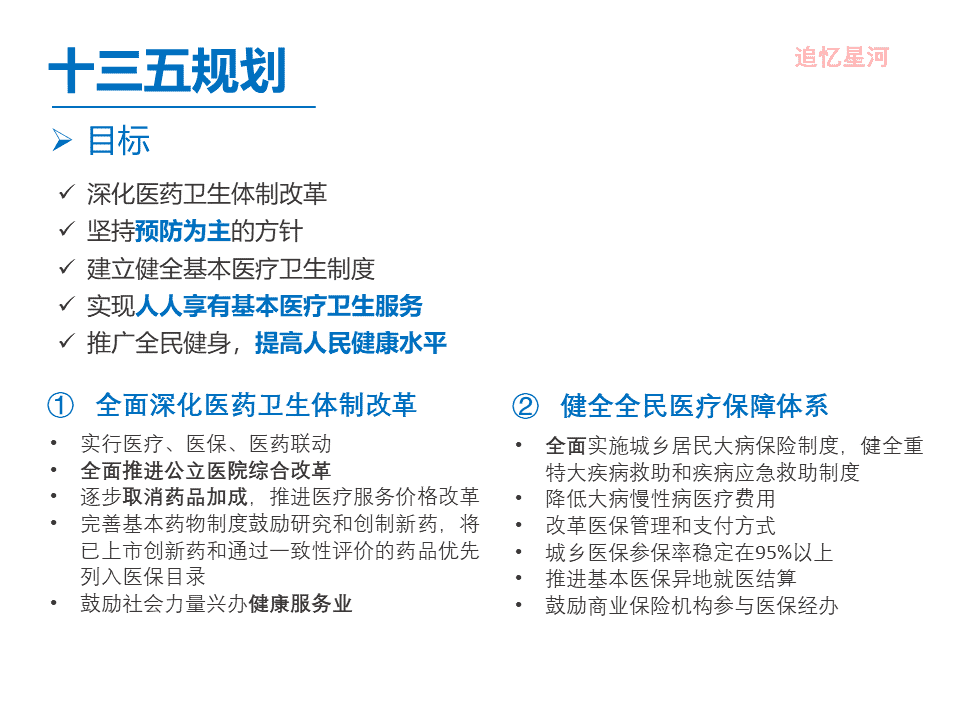 十三五规划

追忆星河

➢ 目标

✓ 深化医药卫生体制改革
✓ 坚持预防为主的方针
✓ 建立健全基本医疗卫生制度
✓ 实现人人享有基本医疗卫生服务
✓ 推广全民健身，提高人民健康水平

① 全面深化医药卫生体制改革

• 实行医疗、医保、医药联动
• 全面推进公立医院综合改革
• 逐步取消药品加成，推进医疗服务价格改革
• 完善基本药物制度鼓励研究和创制新药，将已上市创新药和通过一致性评价的药品优先列入医保目录
• 鼓励社会力量兴办健康服务业

② 健全全民医疗保障体系

• 全面实施城乡居民大病保险制度，健全重特大疾病救助和疾病应急救助制度
• 降低大病慢性病医疗费用
• 改革医保管理和支付方式
• 城乡医保参保率稳定在95%以上
• 推进基本医保异地就医结算
• 鼓励商业保险机构参与医保经办